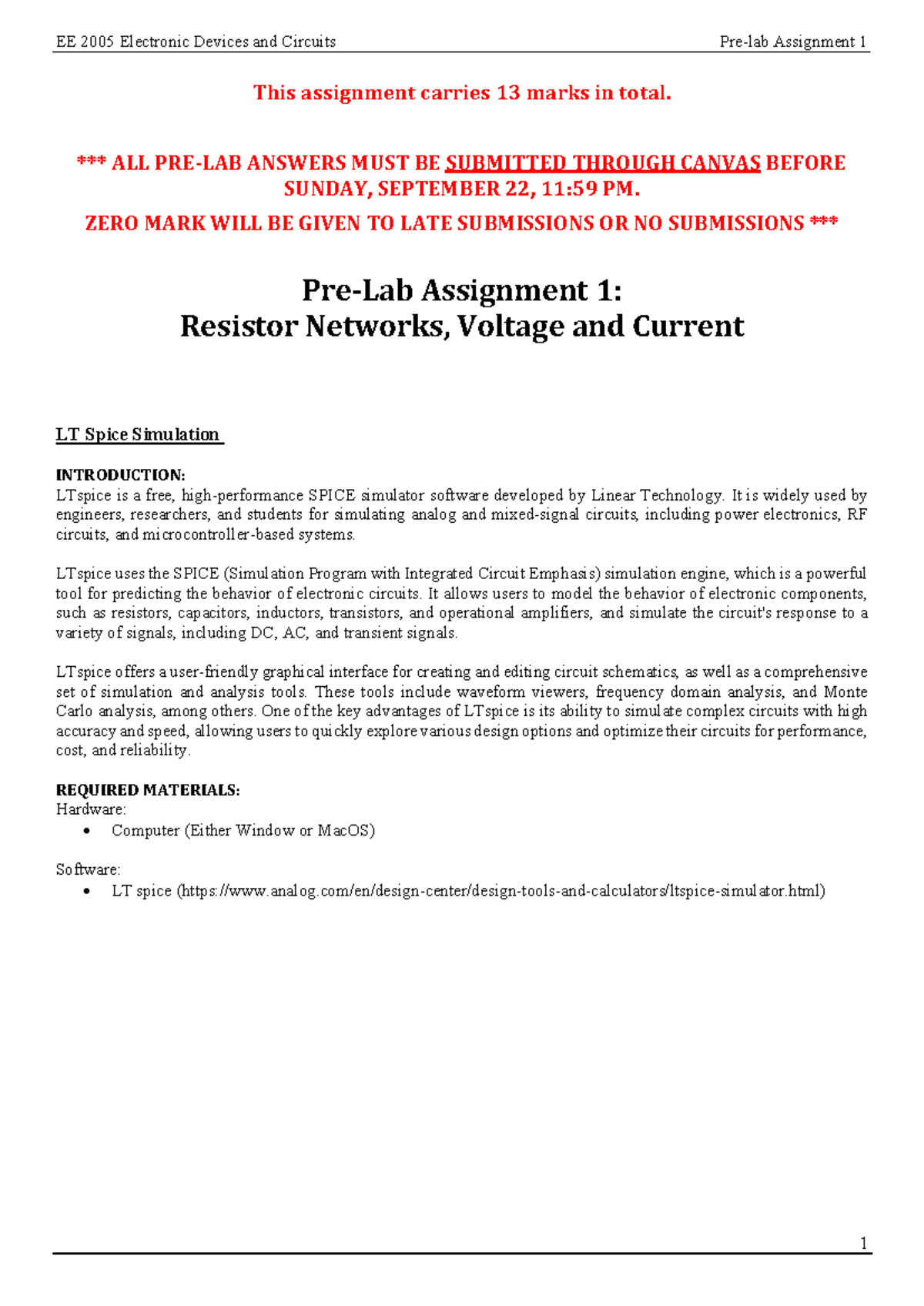 EE 2005 Electronic Devices and Circuits

Pre-lab Assignment 1

This assignment carries 13 marks in total.

*** ALL PRE-LAB ANSWERS MUST BE SUBMITTED THROUGH CANVAS BEFORE SUNDAY, SEPTEMBER 22, 11:59 PM.

ZERO MARK WILL BE GIVEN TO LATE SUBMISSIONS OR NO SUBMISSIONS ***

Pre-Lab Assignment 1:
Resistor Networks, Voltage and Current

LT Spice Simulation

INTRODUCTION:
LTspice is a free, high-performance SPICE simulator software developed by Linear Technology. It is widely used by engineers, researchers, and students for simulating analog and mixed-signal circuits, including power electronics, RF circuits, and microcontroller-based systems.

LTspice uses the SPICE (Simulation Program with Integrated Circuit Emphasis) simulation engine, which is a powerful tool for predicting the behavior of electronic circuits. It allows users to model the behavior of electronic components, such as resistors, capacitors, inductors, transistors, and operational amplifiers, and simulate the circuit's response to a variety of signals, including DC, AC, and transient signals.

LTspice offers a user-friendly graphical interface for creating and editing circuit schematics, as well as a comprehensive set of simulation and analysis tools. These tools include waveform viewers, frequency domain analysis, and Monte Carlo analysis, among others. One of the key advantages of LTspice is its ability to simulate complex circuits with high accuracy and speed, allowing users to quickly explore various design options and optimize their circuits for performance, cost, and reliability.

REQUIRED MATERIALS:
Hardware:
• Computer (Either Window or MacOS)

Software:
• LT spice (https://www.analog.com/en/design-center/design-tools-and-calculators/ltspice-simulator.html)

1